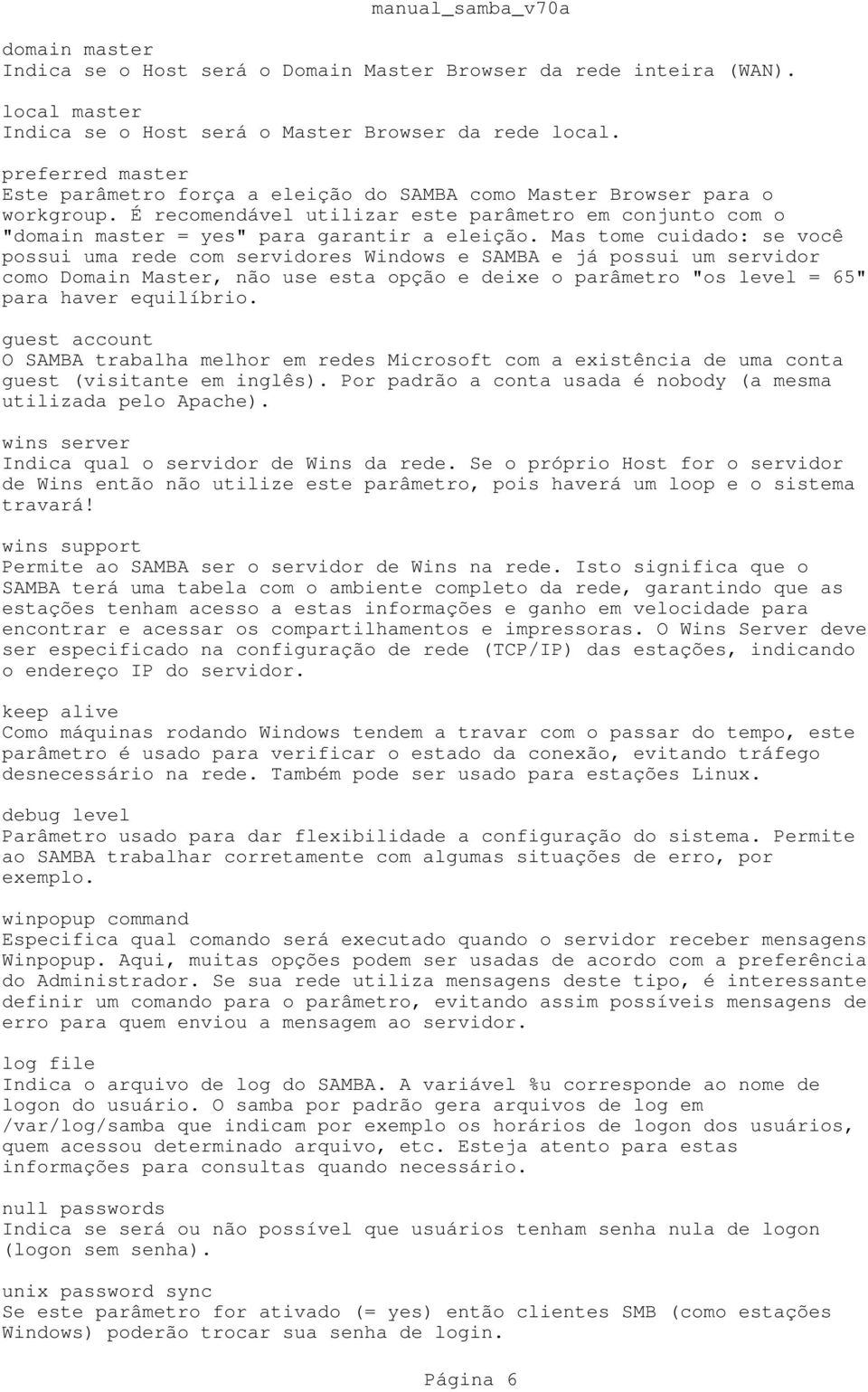 manual_samba_v70a

domain master
Indica se o Host será o Domain Master Browser da rede inteira (WAN).

local master
Indica se o Host será o Master Browser da rede local.

preferred master
Este parâmetro força a eleição do SAMBA como Master Browser para o workgroup. É recomendável utilizar este parâmetro em conjunto com o "domain master = yes" para garantir a eleição. Mas tome cuidado: se você possui uma rede com servidores Windows e SAMBA e já possui um servidor como Domain Master, não use esta opção e deixe o parâmetro "os level = 65" para haver equilíbrio.

guest account
O SAMBA trabalha melhor em redes Microsoft com a existência de uma conta guest (visitante em inglês). Por padrão a conta usada é nobody (a mesma utilizada pelo Apache).

wins server
Indica qual o servidor de Wins da rede. Se o próprio Host for o servidor de Wins então não utilize este parâmetro, pois haverá um loop e o sistema travará!

wins support
Permite ao SAMBA ser o servidor de Wins na rede. Isto significa que o SAMBA terá uma tabela com o ambiente completo da rede, garantindo que as estações tenham acesso a estas informações e ganho em velocidade para encontrar e acessar os compartilhamentos e impressoras. O Wins Server deve ser especificado na configuração de rede (TCP/IP) das estações, indicando o endereço IP do servidor.

keep alive
Como máquinas rodando Windows tendem a travar com o passar do tempo, este parâmetro é usado para verificar o estado da conexão, evitando tráfego desnecessário na rede. Também pode ser usado para estações Linux.

debug level
Parâmetro usado para dar flexibilidade a configuração do sistema. Permite ao SAMBA trabalhar corretamente com algumas situações de erro, por exemplo.

winpopup command
Especifica qual comando será executado quando o servidor receber mensagens Winpopup. Aqui, muitas opções podem ser usadas de acordo com a preferência do Administrador. Se sua rede utiliza mensagens deste tipo, é interessante definir um comando para o parâmetro, evitando assim possíveis mensagens de erro para quem enviou a mensagem ao servidor.

log file
Indica o arquivo de log do SAMBA. A variável %u corresponde ao nome de logon do usuário. O samba por padrão gera arquivos de log em /var/log/samba que indicam por exemplo os horários de logon dos usuários, quem acessou determinado arquivo, etc. Esteja atento para estas informações para consultas quando necessário.

null passwords
Indica se será ou não possível que usuários tenham senha nula de logon (logon sem senha).

unix password sync
Se este parâmetro for ativado (= yes) então clientes SMB (como estações Windows) poderão trocar sua senha de login.

Página 6